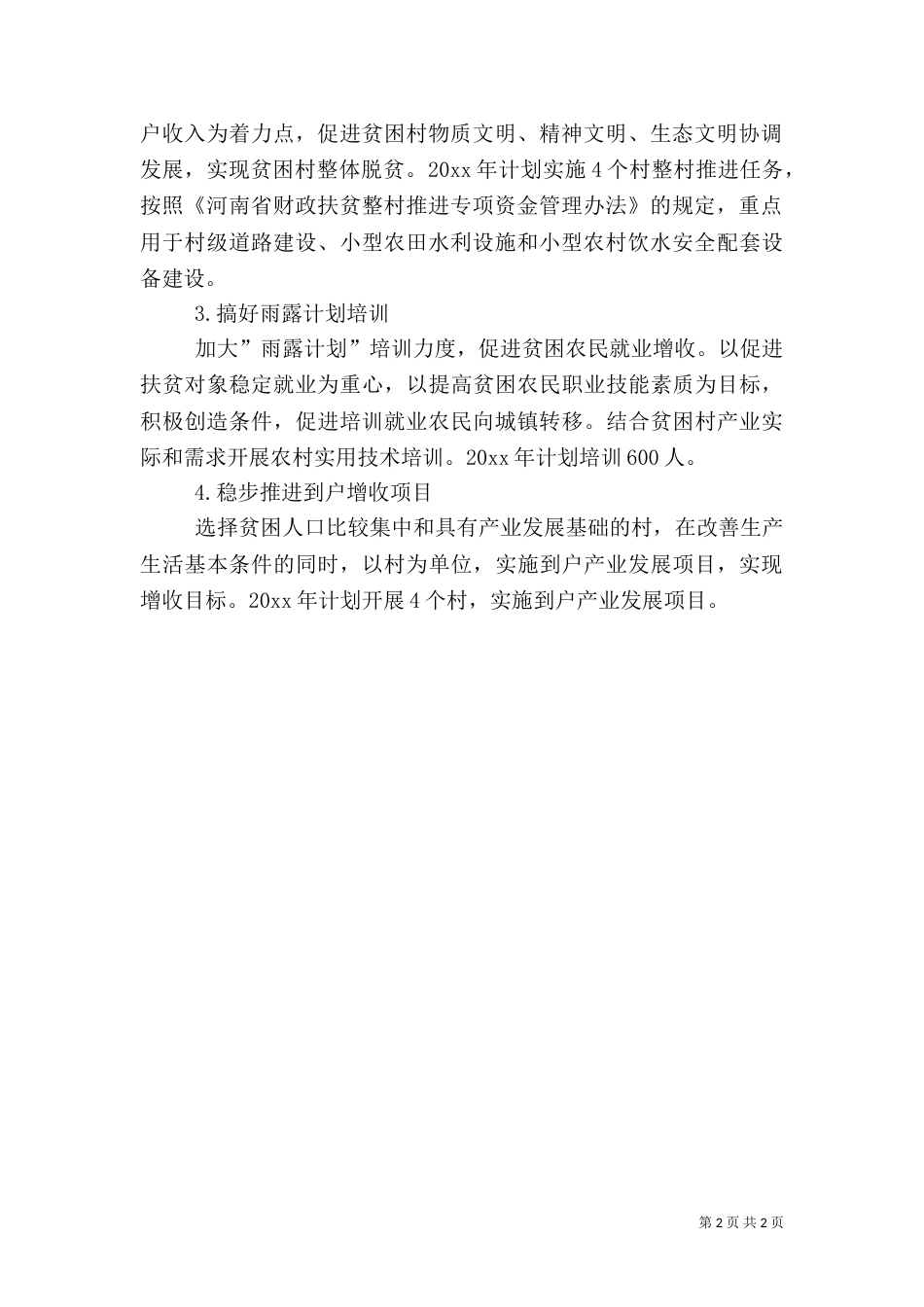 户收入为着力点，促进贫困村物质文明、精神文明、生态文明协调发展，实现贫困村整体脱贫。20xx 年计划实施 4 个村整村推进任务，按照《河南省财政扶贫整村推进专项资金管理办法》的规定，重点用于村级道路建设、小型农田水利设施和小型农村饮水安全配套设备建设。

3.搞好雨露计划培训

加大”雨露计划”培训力度，促进贫困农民就业增收。以促进扶贫对象稳定就业为重心，以提高贫困农民职业技能素质为目标，积极创造条件，促进培训就业农民向城镇转移。结合贫困村产业实际和需求开展农村实用技术培训。20xx 年计划培训 600 人。

4.稳步推进到户增收项目

选择贫困人口比较集中和具有产业发展基础的村，在改善生产生活基本条件的同时，以村为单位，实施到户产业发展项目，实现增收目标。20xx 年计划开展 4 个村，实施到户产业发展项目。

第 2 页 共 2 页